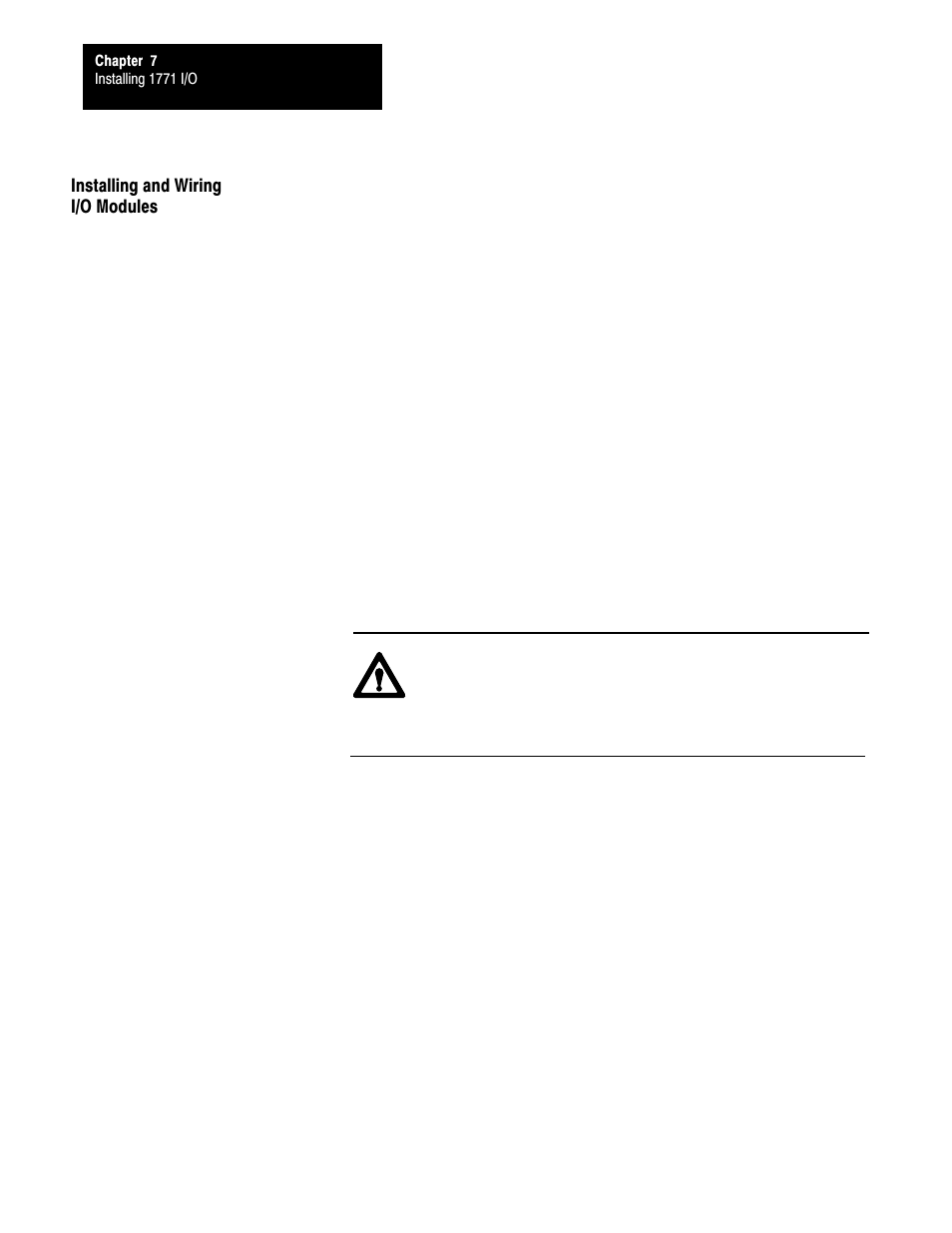 Chapter 7
Installing 1771 I/O

Installing and Wiring I/O Modules